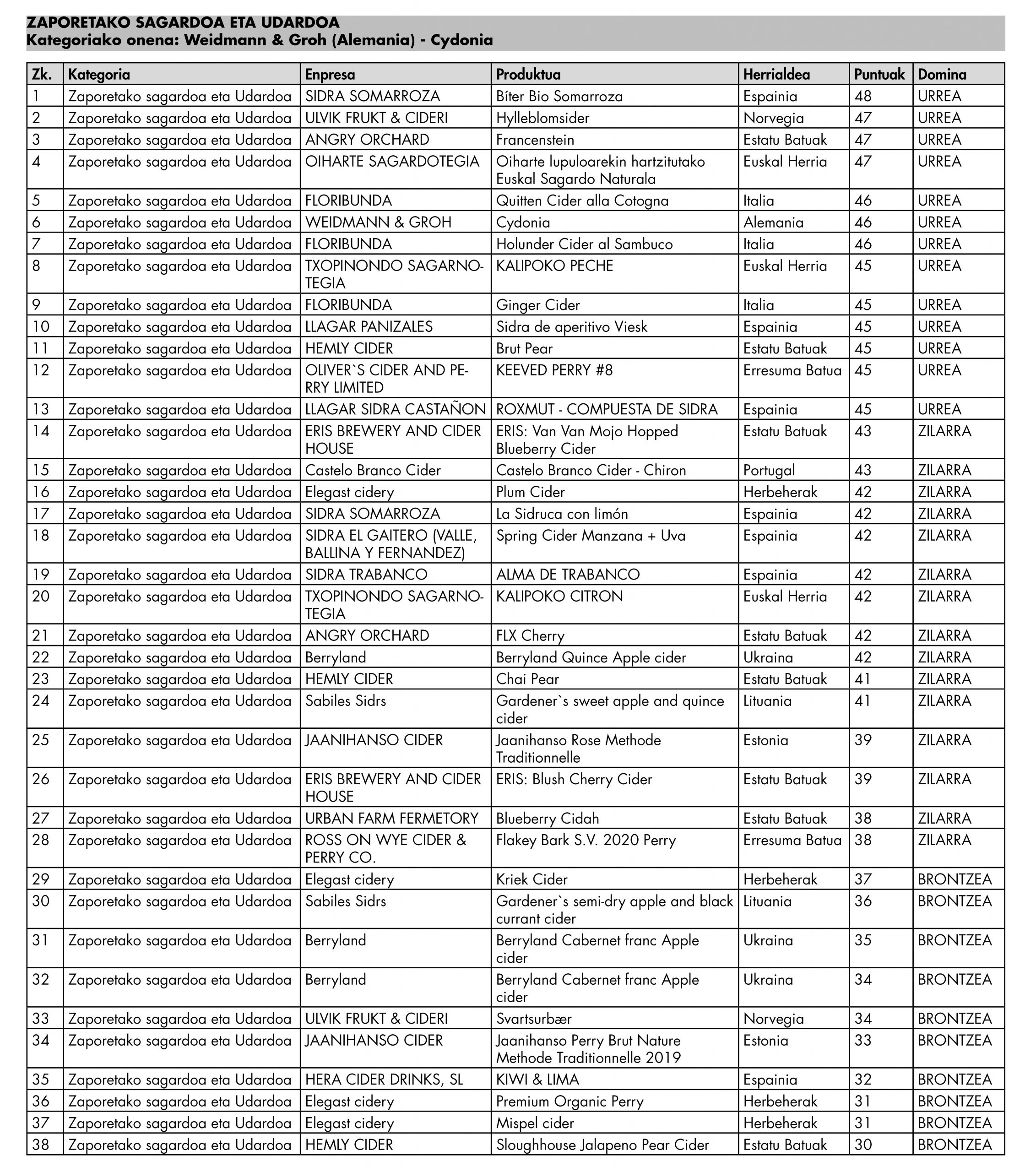 ZAPORETAKO SAGARDOA ETA UDARDOA
Kategoriako onena: Weidmann & Groh (Alemania) - Cydonia

| Zk. | Kategoria | Enpresa | Produktua | Herrialdea | Puntuak | Domina |
|---|---|---|---|---|---|---|
| 1 | Zaporetako sagardoa eta Udardoa | SIDRA SOMARROZA | Bíter Bio Somarroza | Espainia | 48 | URREA |
| 2 | Zaporetako sagardoa eta Udardoa | ULVIK FRUKT & CIDERI | Hylleblomsider | Norvegia | 47 | URREA |
| 3 | Zaporetako sagardoa eta Udardoa | ANGRY ORCHARD | Francenstein | Estatu Batuak | 47 | URREA |
| 4 | Zaporetako sagardoa eta Udardoa | OIHARTE SAGARDOTEGIA | Oiharte lupuloarekin hartzitutako Euskal Sagardo Naturala | Euskal Herria | 47 | URREA |
| 5 | Zaporetako sagardoa eta Udardoa | FLORIBUNDA | Quitten Cider alla Cotogna | Italia | 46 | URREA |
| 6 | Zaporetako sagardoa eta Udardoa | WEIDMANN & GROH | Cydonia | Alemania | 46 | URREA |
| 7 | Zaporetako sagardoa eta Udardoa | FLORIBUNDA | Holunder Cider al Sambuco | Italia | 46 | URREA |
| 8 | Zaporetako sagardoa eta Udardoa | TXOPINONDO SAGARNOTEGIA | KALIPOKO PECHE | Euskal Herria | 45 | URREA |
| 9 | Zaporetako sagardoa eta Udardoa | FLORIBUNDA | Ginger Cider | Italia | 45 | URREA |
| 10 | Zaporetako sagardoa eta Udardoa | LLAGAR PANIZALES | Sidra de aperitivo Viesk | Espainia | 45 | URREA |
| 11 | Zaporetako sagardoa eta Udardoa | HEMLY CIDER | Brut Pear | Estatu Batuak | 45 | URREA |
| 12 | Zaporetako sagardoa eta Udardoa | OLIVER`S CIDER AND PERRY LIMITED | KEEVED PERRY #8 | Erresuma Batua | 45 | URREA |
| 13 | Zaporetako sagardoa eta Udardoa | LLAGAR SIDRA CASTAÑON | ROXMUT - COMPUESTA DE SIDRA | Espainia | 45 | URREA |
| 14 | Zaporetako sagardoa eta Udardoa | ERIS BREWERY AND CIDER HOUSE | ERIS: Van Van Mojo Hopped Blueberry Cider | Estatu Batuak | 43 | ZILARRA |
| 15 | Zaporetako sagardoa eta Udardoa | Castelo Branco Cider | Castelo Branco Cider - Chiron | Portugal | 43 | ZILARRA |
| 16 | Zaporetako sagardoa eta Udardoa | Elegast cidery | Plum Cider | Herbeherak | 42 | ZILARRA |
| 17 | Zaporetako sagardoa eta Udardoa | SIDRA SOMARROZA | La Sidruca con limón | Espainia | 42 | ZILARRA |
| 18 | Zaporetako sagardoa eta Udardoa | SIDRA EL GAITERO (VALLE, BALLINA Y FERNANDEZ) | Spring Cider Manzana + Uva | Espainia | 42 | ZILARRA |
| 19 | Zaporetako sagardoa eta Udardoa | SIDRA TRABANCO | ALMA DE TRABANCO | Espainia | 42 | ZILARRA |
| 20 | Zaporetako sagardoa eta Udardoa | TXOPINONDO SAGARNOTEGIA | KALIPOKO CITRON | Euskal Herria | 42 | ZILARRA |
| 21 | Zaporetako sagardoa eta Udardoa | ANGRY ORCHARD | FLX Cherry | Estatu Batuak | 42 | ZILARRA |
| 22 | Zaporetako sagardoa eta Udardoa | Berryland | Berryland Quince Apple cider | Ukraina | 42 | ZILARRA |
| 23 | Zaporetako sagardoa eta Udardoa | HEMLY CIDER | Chai Pear | Estatu Batuak | 41 | ZILARRA |
| 24 | Zaporetako sagardoa eta Udardoa | Sabiles Sidrs | Gardener`s sweet apple and quince cider | Lituania | 41 | ZILARRA |
| 25 | Zaporetako sagardoa eta Udardoa | JAANIHANSO CIDER | Jaanihanso Rose Methode Traditionnelle | Estonia | 39 | ZILARRA |
| 26 | Zaporetako sagardoa eta Udardoa | ERIS BREWERY AND CIDER HOUSE | ERIS: Blush Cherry Cider | Estatu Batuak | 39 | ZILARRA |
| 27 | Zaporetako sagardoa eta Udardoa | URBAN FARM FERMETORY | Blueberry Cidah | Estatu Batuak | 38 | ZILARRA |
| 28 | Zaporetako sagardoa eta Udardoa | ROSS ON WYE CIDER & PERRY CO. | Flakey Bark S.V. 2020 Perry | Erresuma Batua | 38 | ZILARRA |
| 29 | Zaporetako sagardoa eta Udardoa | Elegast cidery | Kriek Cider | Herbeherak | 37 | BRONTZEA |
| 30 | Zaporetako sagardoa eta Udardoa | Sabiles Sidrs | Gardener`s semi-dry apple and black currant cider | Lituania | 36 | BRONTZEA |
| 31 | Zaporetako sagardoa eta Udardoa | Berryland | Berryland Cabernet franc Apple cider | Ukraina | 35 | BRONTZEA |
| 32 | Zaporetako sagardoa eta Udardoa | Berryland | Berryland Cabernet franc Apple cider | Ukraina | 34 | BRONTZEA |
| 33 | Zaporetako sagardoa eta Udardoa | ULVIK FRUKT & CIDERI | Svartsurbær | Norvegia | 34 | BRONTZEA |
| 34 | Zaporetako sagardoa eta Udardoa | JAANIHANSO CIDER | Jaanihanso Perry Brut Nature Methode Traditionnelle 2019 | Estonia | 33 | BRONTZEA |
| 35 | Zaporetako sagardoa eta Udardoa | HERA CIDER DRINKS, SL | KIWI & LIMA | Espainia | 32 | BRONTZEA |
| 36 | Zaporetako sagardoa eta Udardoa | Elegast cidery | Premium Organic Perry | Herbeherak | 31 | BRONTZEA |
| 37 | Zaporetako sagardoa eta Udardoa | Elegast cidery | Mispel cider | Herbeherak | 31 | BRONTZEA |
| 38 | Zaporetako sagardoa eta Udardoa | HEMLY CIDER | Sloughhouse Jalapeno Pear Cider | Estatu Batuak | 30 | BRONTZEA |